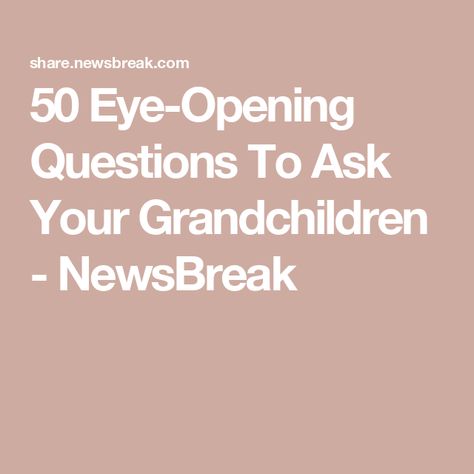 share.newsbreak.com

50 Eye-Opening Questions To Ask Your Grandchildren - NewsBreak